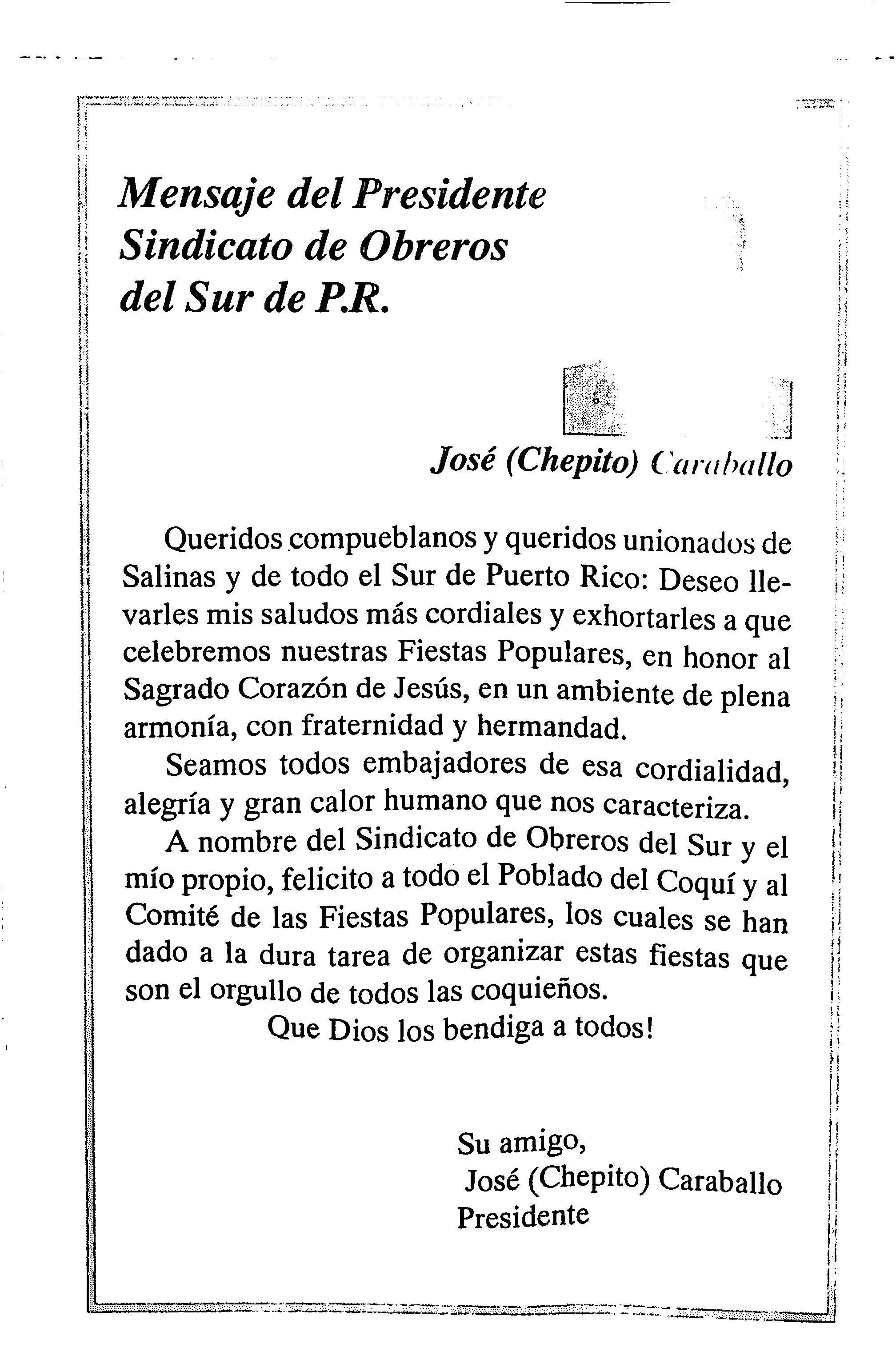 Mensaje del Presidente Sindicato de Obreros del Sur de P.R.

José (Chepito) Caraballo

Queridos compueblanos y queridos unionados de Salinas y de todo el Sur de Puerto Rico: Deseo llevarles mis saludos más cordiales y exhortarles a que celebremos nuestras Fiestas Populares, en honor al Sagrado Corazón de Jesús, en un ambiente de plena armonía, con fraternidad y hermandad.

Seamos todos embajadores de esa cordialidad, alegría y gran calor humano que nos caracteriza.

A nombre del Sindicato de Obreros del Sur y el mío propio, felicito a todo el Poblado del Coquí y al Comité de las Fiestas Populares, los cuales se han dado a la dura tarea de organizar estas fiestas que son el orgullo de todos las coquieños.

Que Dios los bendiga a todos!

Su amigo,
José (Chepito) Caraballo
Presidente